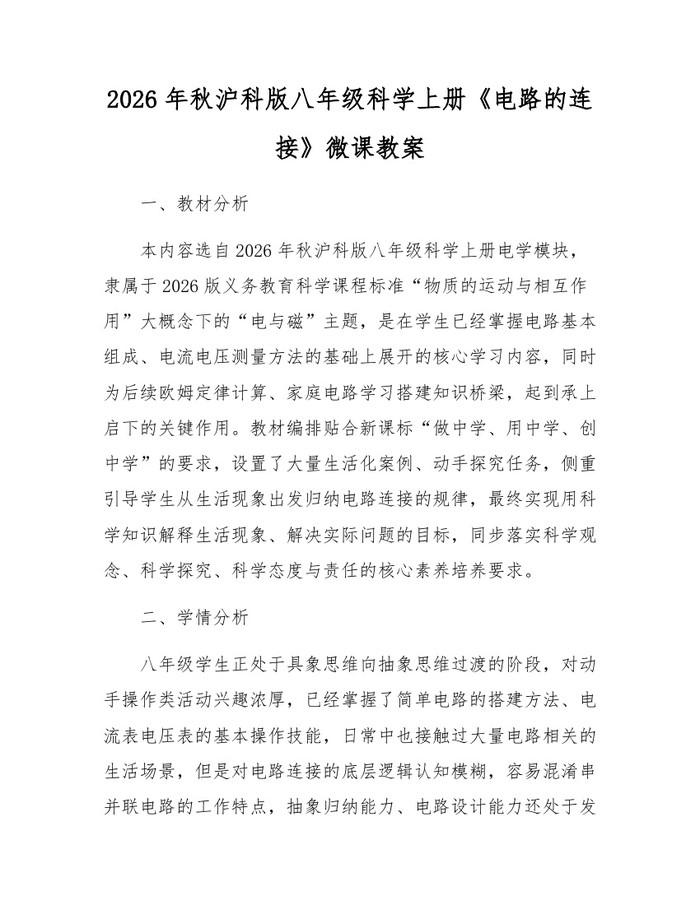 2026年秋沪科版八年级科学上册《电路的连接》微课教案

一、教材分析

本内容选自2026年秋沪科版八年级科学上册电学模块，隶属于2026版义务教育科学课程标准“物质的运动与相互作用”大概念下的“电与磁”主题，是在学生已经掌握电路基本组成、电流电压测量方法的基础上展开的核心学习内容，同时为后续欧姆定律计算、家庭电路学习搭建知识桥梁，起到承上启下的关键作用。教材编排贴合新课标“做中学、用中学、创中学”的要求，设置了大量生活化案例、动手探究任务，侧重引导学生从生活现象出发归纳电路连接的规律，最终实现用科学知识解释生活现象、解决实际问题的目标，同步落实科学观念、科学探究、科学态度与责任的核心素养培养要求。

二、学情分析

八年级学生正处于具象思维向抽象思维过渡的阶段，对动手操作类活动兴趣浓厚，已经掌握了简单电路的搭建方法、电流表电压表的基本操作技能，日常中也接触过大量电路相关的生活场景，但是对电路连接的底层逻辑认知模糊，容易混淆串并联电路的工作特点，抽象归纳能力、电路设计能力还处于发